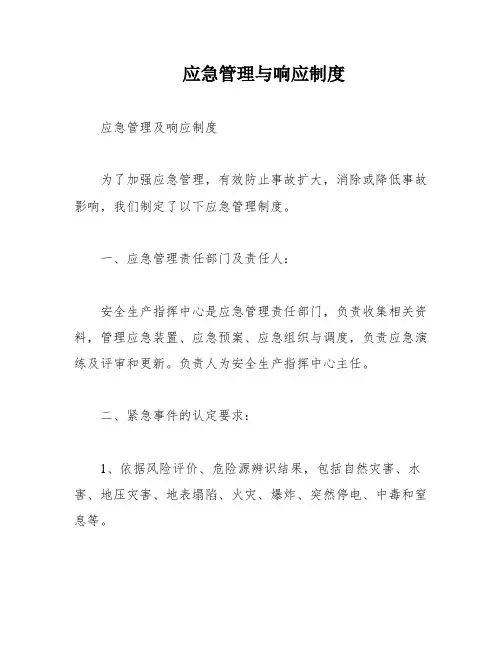 应急管理与响应制度

应急管理及响应制度

为了加强应急管理，有效防止事故扩大，消除或降低事故影响，我们制定了以下应急管理制度。

一、应急管理责任部门及责任人：

安全生产指挥中心是应急管理责任部门，负责收集相关资料，管理应急装置、应急预案、应急组织与调度，负责应急演练及评审和更新。负责人为安全生产指挥中心主任。

二、紧急事件的认定要求：

1、依据风险评价、危险源辨识结果，包括自然灾害、水害、地压灾害、地表塌陷、火灾、爆炸、突然停电、中毒和窒息等。